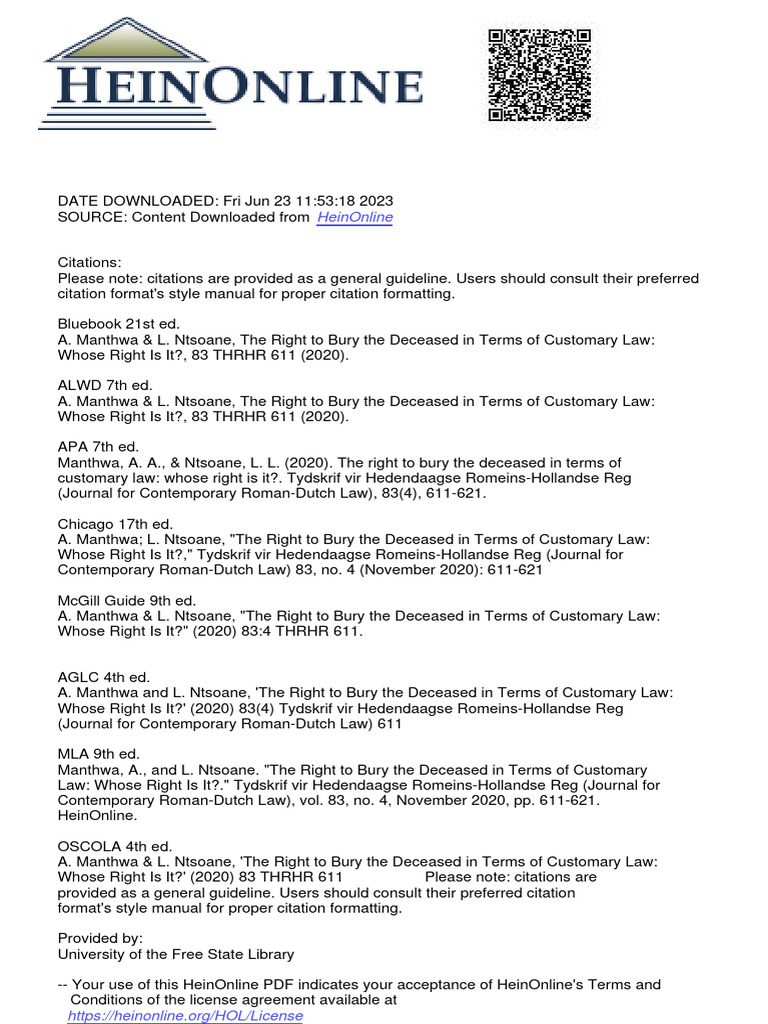 HEINONLINE

DATE DOWNLOADED: Fri Jun 23 11:53:18 2023
SOURCE: Content Downloaded from HeinOnline

Citations:
Please note: citations are provided as a general guideline. Users should consult their preferred citation format's style manual for proper citation formatting.

Bluebook 21st ed.
A. Manthwa & L. Ntsoane, The Right to Bury the Deceased in Terms of Customary Law: Whose Right Is It?, 83 THRHR 611 (2020).

ALWD 7th ed.
A. Manthwa & L. Ntsoane, The Right to Bury the Deceased in Terms of Customary Law: Whose Right Is It?, 83 THRHR 611 (2020).

APA 7th ed.
Manthwa, A. A., & Ntsoane, L. L. (2020). The right to bury the deceased in terms of customary law: whose right is it?. Tydskrif vir Hedendaagse Romeins-Hollandse Reg (Journal for Contemporary Roman-Dutch Law), 83(4), 611-621.

Chicago 17th ed.
A. Manthwa; L. Ntsoane, "The Right to Bury the Deceased in Terms of Customary Law: Whose Right Is It?," Tydskrif vir Hedendaagse Romeins-Hollandse Reg (Journal for Contemporary Roman-Dutch Law) 83, no. 4 (November 2020): 611-621

McGill Guide 9th ed.
A. Manthwa & L. Ntsoane, "The Right to Bury the Deceased in Terms of Customary Law: Whose Right Is It?" (2020) 83:4 THRHR 611.

AGLC 4th ed.
A. Manthwa and L. Ntsoane, 'The Right to Bury the Deceased in Terms of Customary Law: Whose Right Is It?' (2020) 83(4) Tydskrif vir Hedendaagse Romeins-Hollandse Reg (Journal for Contemporary Roman-Dutch Law) 611

MLA 9th ed.
Manthwa, A., and L. Ntsoane. "The Right to Bury the Deceased in Terms of Customary Law: Whose Right Is It?." Tydskrif vir Hedendaagse Romeins-Hollandse Reg (Journal for Contemporary Roman-Dutch Law), vol. 83, no. 4, November 2020, pp. 611-621. HeinOnline.

OSCOLA 4th ed.
A. Manthwa & L. Ntsoane, 'The Right to Bury the Deceased in Terms of Customary Law: Whose Right Is It?' (2020) 83 THRHR 611 Please note: citations are provided as a general guideline. Users should consult their preferred citation format's style manual for proper citation formatting.

Provided by:
University of the Free State Library

-- Your use of this HeinOnline PDF indicates your acceptance of HeinOnline's Terms and Conditions of the license agreement available at https://heinonline.org/HOL/License